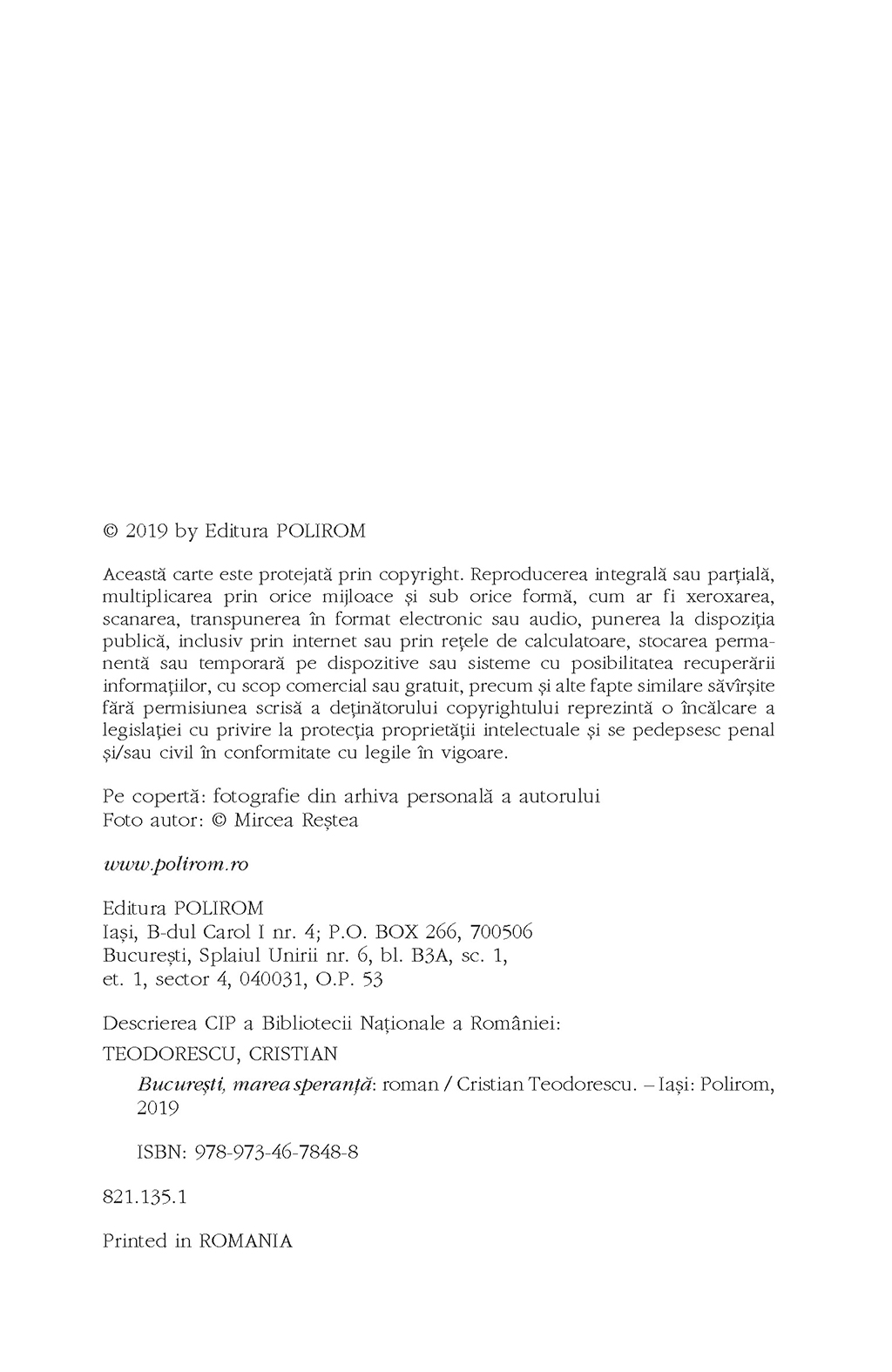 © 2019 by Editura POLIROM

Această carte este protejată prin copyright. Reproducerea integrală sau parțială, multiplicarea prin orice mijloace și sub orice formă, cum ar fi xeroxarea, scanarea, transpunerea în format electronic sau audio, punerea la dispoziția publică, inclusiv prin internet sau prin rețele de calculatoare, stocarea permanentă sau temporară pe dispozitive sau sisteme cu posibilitatea recuperării informațiilor, cu scop comercial sau gratuit, precum și alte fapte similare săvîrșite fără permisiunea scrisă a deținătorului copyrightului reprezintă o încălcare a legislației cu privire la protecția proprietății intelectuale și se pedepsesc penal și/sau civil în conformitate cu legile în vigoare.

Pe copertă: fotografie din arhiva personală a autorului
Foto autor: © Mircea Reștea

www.polirom.ro

Editura POLIROM
Iași, B-dul Carol I nr. 4; P.O. BOX 266, 700506
București, Splaiul Unirii nr. 6, bl. B3A, sc. 1, et. 1, sector 4, 040031, O.P. 53

Descrierea CIP a Bibliotecii Naționale a României:
TEODORESCU, CRISTIAN

București, marea speranță: roman / Cristian Teodorescu. – Iași: Polirom, 2019

ISBN: 978-973-46-7848-8

821.135.1

Printed in ROMANIA